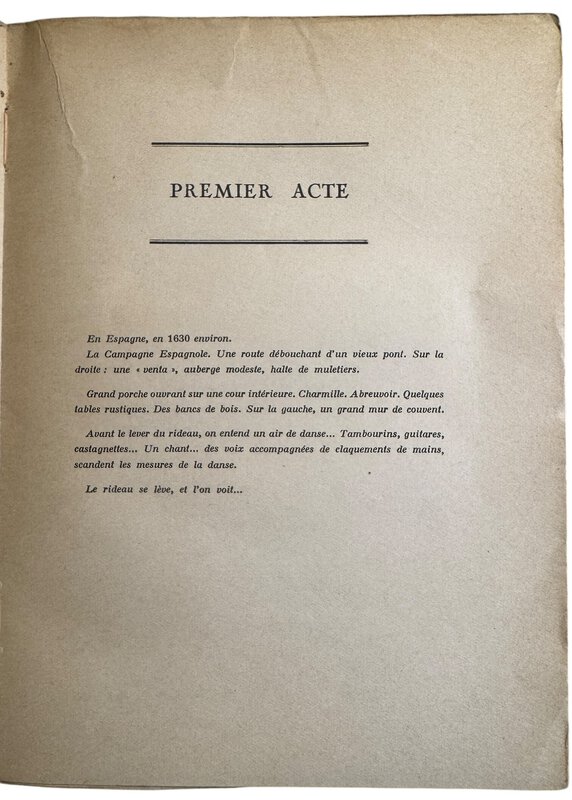 PREMIER ACTE

En Espagne, en 1630 environ.
La Campagne Espagnole. Une route débouchant d'un vieux pont. Sur la droite : une « venta », auberge modeste, halte de muletiers.

Grand porche ouvrant sur une cour intérieure. Charmille. Abreuvoir. Quelques tables rustiques. Des bancs de bois. Sur la gauche, un grand mur de couvent.

Avant le lever du rideau, on entend un air de danse... Tambourins, guitares, castagnettes... Un chant... des voix accompagnées de claquements de mains, scandent les mesures de la danse.

Le rideau se lève, et l'on voit...